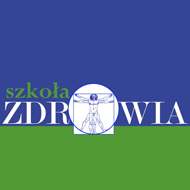 szkoła
ZDROWIA